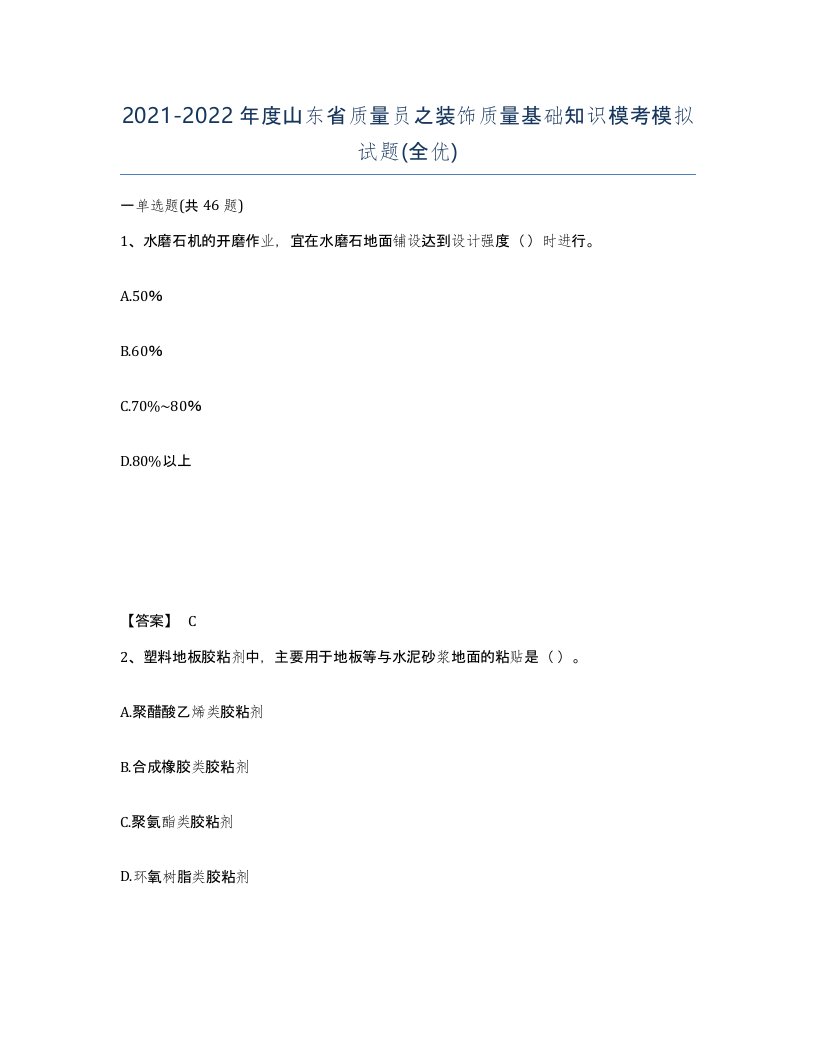 2021-2022年度山东省质量员之装饰质量基础知识模考模拟试题(全优)

一单选题(共46题)

1、水磨石机的开磨作业，宜在水磨石地面铺设达到设计强度（）时进行。

A.50%

B.60%

C.70%~80%

D.80%以上

【答案】 C

2、塑料地板胶粘剂中，主要用于地板等与水泥砂浆地面的粘贴是（）。

A.聚醋酸乙烯类胶粘剂

B.合成橡胶类胶粘剂

C.聚氨酯类胶粘剂

D.环氧树脂类胶粘剂